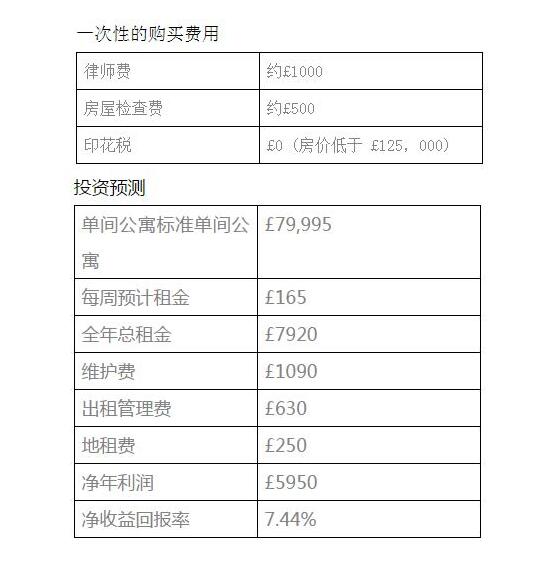 一次性的购买费用

| 律师费 | 约£1000 |
|---|---|
| 房屋检查费 | 约£500 |
| 印花税 | £0（房价低于 £125，000） |

投资预测

| 单间公寓标准单间公寓 | £79,995 |
|---|---|
| 每周预计租金 | £165 |
| 全年总租金 | £7920 |
| 维护费 | £1090 |
| 出租管理费 | £630 |
| 地租费 | £250 |
| 净年利润 | £5950 |
| 净收益回报率 | 7.44% |